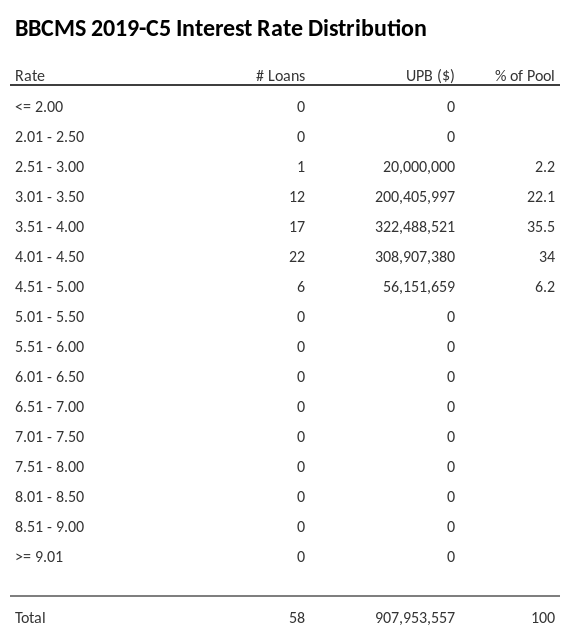 BBCMS 2019-C5 Interest Rate Distribution

| Rate | # Loans | UPB ($) | % of Pool |
|---|---|---|---|
| <= 2.00 | 0 | 0 | |
| 2.01 - 2.50 | 0 | 0 | |
| 2.51 - 3.00 | 1 | 20,000,000 | 2.2 |
| 3.01 - 3.50 | 12 | 200,405,997 | 22.1 |
| 3.51 - 4.00 | 17 | 322,488,521 | 35.5 |
| 4.01 - 4.50 | 22 | 308,907,380 | 34 |
| 4.51 - 5.00 | 6 | 56,151,659 | 6.2 |
| 5.01 - 5.50 | 0 | 0 | |
| 5.51 - 6.00 | 0 | 0 | |
| 6.01 - 6.50 | 0 | 0 | |
| 6.51 - 7.00 | 0 | 0 | |
| 7.01 - 7.50 | 0 | 0 | |
| 7.51 - 8.00 | 0 | 0 | |
| 8.01 - 8.50 | 0 | 0 | |
| 8.51 - 9.00 | 0 | 0 | |
| >= 9.01 | 0 | 0 | |
| Total | 58 | 907,953,557 | 100 |